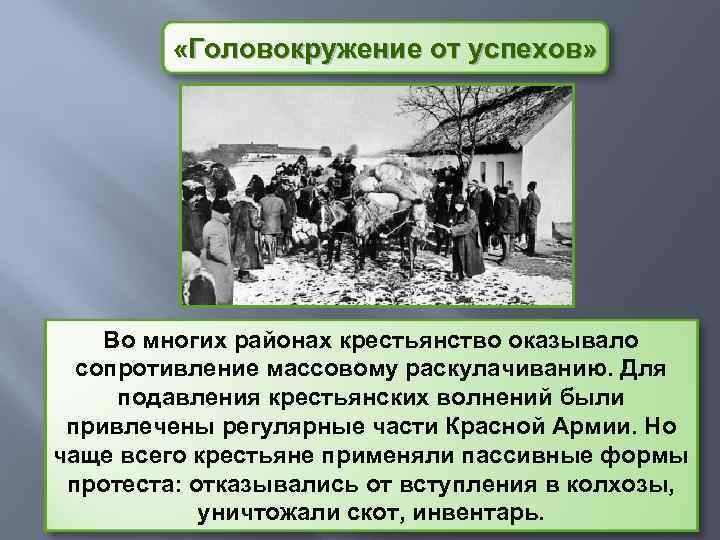 «Головокружение от успехов»

Во многих районах крестьянство оказывало сопротивление массовому раскулачиванию. Для подавления крестьянских волнений были привлечены регулярные части Красной Армии. Но чаще всего крестьяне применяли пассивные формы протеста: отказывались от вступления в колхозы, уничтожали скот, инвентарь.